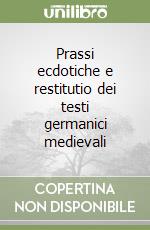 unilibro

Prassi ecdotiche e restitutio dei testi germanici medievali

COPERTINA NON DISPONIBILE